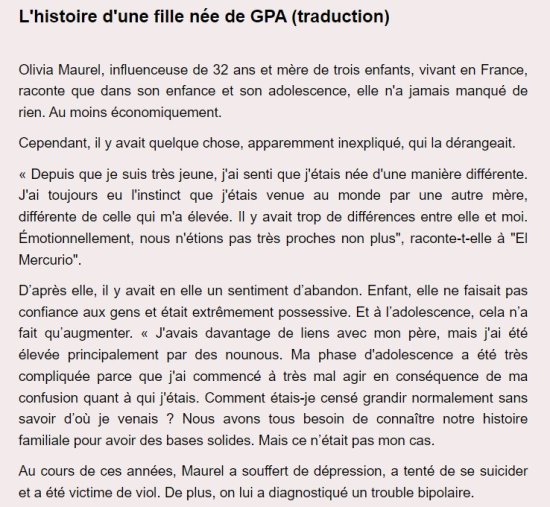 L'histoire d'une fille née de GPA (traduction)

Olivia Maurel, influenceuse de 32 ans et mère de trois enfants, vivant en France, raconte que dans son enfance et son adolescence, elle n'a jamais manqué de rien. Au moins économiquement.

Cependant, il y avait quelque chose, apparemment inexpliqué, qui la dérangeait.

« Depuis que je suis très jeune, j'ai senti que j'étais née d'une manière différente. J'ai toujours eu l'instinct que j'étais venue au monde par une autre mère, différente de celle qui m'a élevée. Il y avait trop de différences entre elle et moi. Émotionnellement, nous n'étions pas très proches non plus", raconte-t-elle à "El Mercurio".

D'après elle, il y avait en elle un sentiment d'abandon. Enfant, elle ne faisait pas confiance aux gens et était extrêmement possessive. Et à l'adolescence, cela n'a fait qu'augmenter. « J'avais davantage de liens avec mon père, mais j'ai été élevée principalement par des nounous. Ma phase d'adolescence a été très compliquée parce que j'ai commencé à très mal agir en conséquence de ma confusion quant à qui j'étais. Comment étais-je censé grandir normalement sans savoir d'où je venais ? Nous avons tous besoin de connaître notre histoire familiale pour avoir des bases solides. Mais ce n'était pas mon cas.

Au cours de ces années, Maurel a souffert de dépression, a tenté de se suicider et a été victime de viol. De plus, on lui a diagnostiqué un trouble bipolaire.